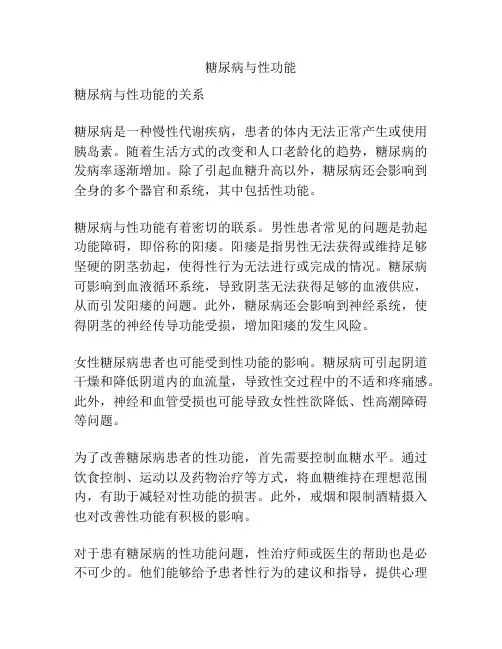 糖尿病与性功能

糖尿病与性功能的关系

糖尿病是一种慢性代谢疾病，患者的体内无法正常产生或使用胰岛素。随着生活方式的改变和人口老龄化的趋势，糖尿病的发病率逐渐增加。除了引起血糖升高以外，糖尿病还会影响到全身的多个器官和系统，其中包括性功能。

糖尿病与性功能有着密切的联系。男性患者常见的问题是勃起功能障碍，即俗称的阳痿。阳痿是指男性无法获得或维持足够坚硬的阴茎勃起，使得性行为无法进行或完成的情况。糖尿病可影响到血液循环系统，导致阴茎无法获得足够的血液供应，从而引发阳痿的问题。此外，糖尿病还会影响到神经系统，使得阴茎的神经传导功能受损，增加阳痿的发生风险。

女性糖尿病患者也可能受到性功能的影响。糖尿病可引起阴道干燥和降低阴道内的血流量，导致性交过程中的不适和疼痛感。此外，神经和血管受损也可能导致女性性欲降低、性高潮障碍等问题。

为了改善糖尿病患者的性功能，首先需要控制血糖水平。通过饮食控制、运动以及药物治疗等方式，将血糖维持在理想范围内，有助于减轻对性功能的损害。此外，戒烟和限制酒精摄入也对改善性功能有积极的影响。

对于患有糖尿病的性功能问题，性治疗师或医生的帮助也是必不可少的。他们能够给予患者性行为的建议和指导，提供心理